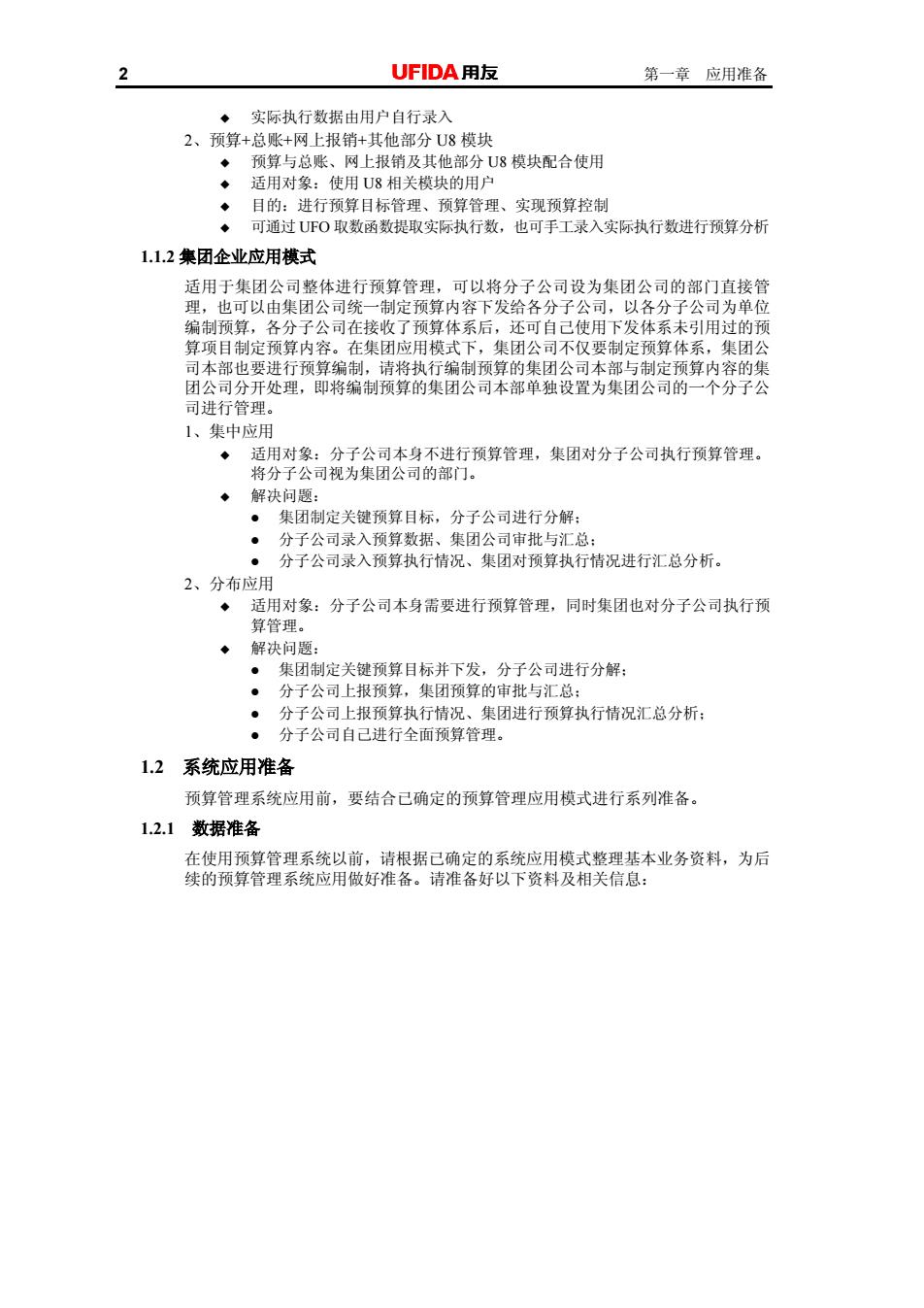 2 UFIDA 用友 第一章 应用准备

◆ 实际执行数据由用户自行录入

2、预算+总账+网上报销+其他部分 U8 模块

◆ 预算与总账、网上报销及其他部分 U8 模块配合使用
◆ 适用对象：使用 U8 相关模块的用户
◆ 目的：进行预算目标管理、预算管理、实现预算控制
◆ 可通过 UFO 取数函数提取实际执行数，也可手工录入实际执行数进行预算分析

1.1.2 集团企业应用模式

适用于集团公司整体进行预算管理，可以将分子公司设为集团公司的部门直接管理，也可以由集团公司统一制定预算内容下发给各分子公司，以各分子公司为单位编制预算，各分子公司在接收了预算体系后，还可自己使用下发体系未引用过的预算项目制定预算内容。在集团应用模式下，集团公司不仅要制定预算体系，集团公司本部也要进行预算编制，请将执行编制预算的集团公司本部与制定预算内容的集团公司分开处理，即将编制预算的集团公司本部单独设置为集团公司的一个分子公司进行管理。

1、集中应用

◆ 适用对象：分子公司本身不进行预算管理，集团对分子公司执行预算管理。将分子公司视为集团公司的部门。
◆ 解决问题：
● 集团制定关键预算目标，分子公司进行分解；
● 分子公司录入预算数据、集团公司审批与汇总；
● 分子公司录入预算执行情况、集团对预算执行情况进行汇总分析。

2、分布应用

◆ 适用对象：分子公司本身需要进行预算管理，同时集团也对分子公司执行预算管理。
◆ 解决问题：
● 集团制定关键预算目标并下发，分子公司进行分解；
● 分子公司上报预算，集团预算的审批与汇总；
● 分子公司上报预算执行情况、集团进行预算执行情况汇总分析；
● 分子公司自己进行全面预算管理。

1.2 系统应用准备

预算管理系统应用前，要结合已确定的预算管理应用模式进行系列准备。

1.2.1 数据准备

在使用预算管理系统以前，请根据已确定的系统应用模式整理基本业务资料，为后续的预算管理系统应用做好准备。请准备好以下资料及相关信息：